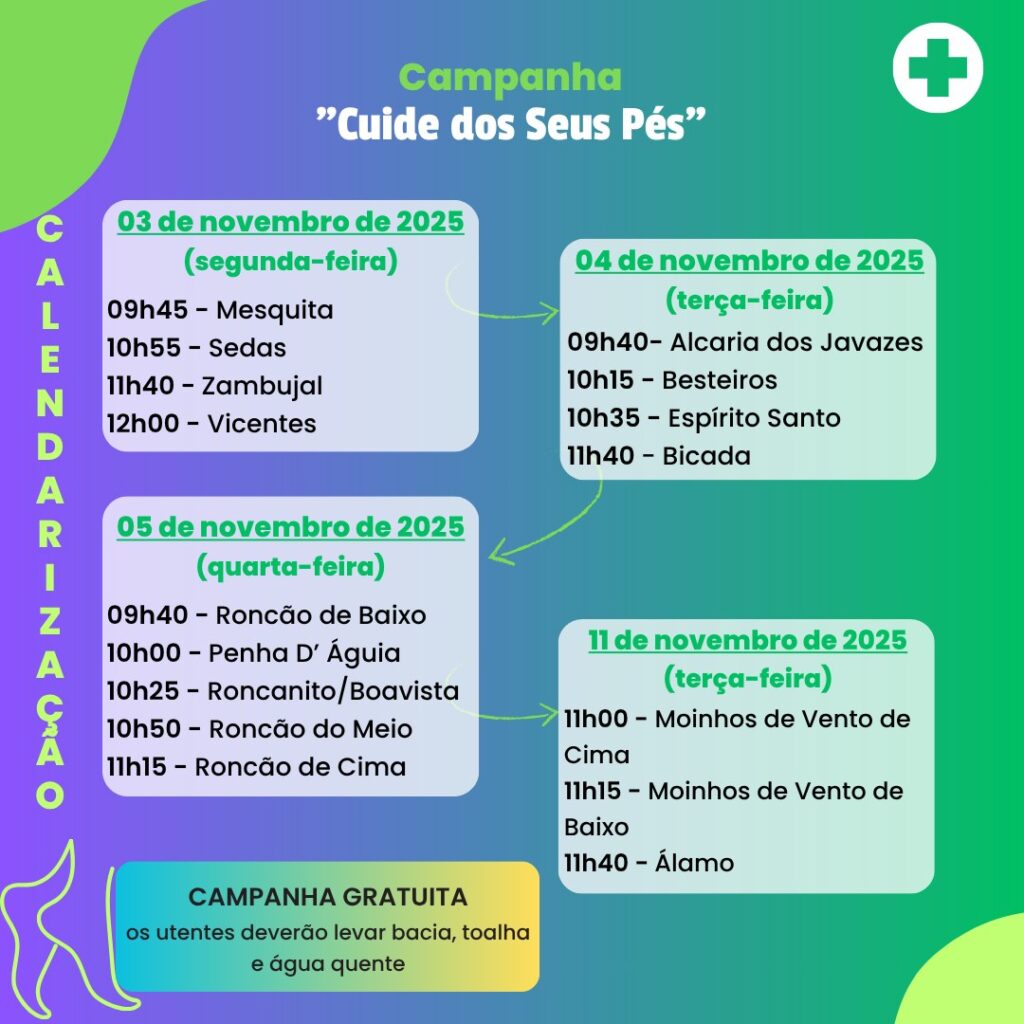 Campanha
"Cuide dos Seus Pés"

CALENDARIZAÇÃO

03 de novembro de 2025
(segunda-feira)
09h45 - Mesquita
10h55 - Sedas
11h40 - Zambujal
12h00 - Vicentes

04 de novembro de 2025
(terça-feira)
09h40- Alcaria dos Javazes
10h15 - Besteiros
10h35 - Espírito Santo
11h40 - Bicada

05 de novembro de 2025
(quarta-feira)
09h40 - Roncão de Baixo
10h00 - Penha D' Águia
10h25 - Roncanito/Boavista
10h50 - Roncão do Meio
11h15 - Roncão de Cima

11 de novembro de 2025
(terça-feira)
11h00 - Moinhos de Vento de Cima
11h15 - Moinhos de Vento de Baixo
11h40 - Álamo

CAMPANHA GRATUITA
os utentes deverão levar bacia, toalha e água quente